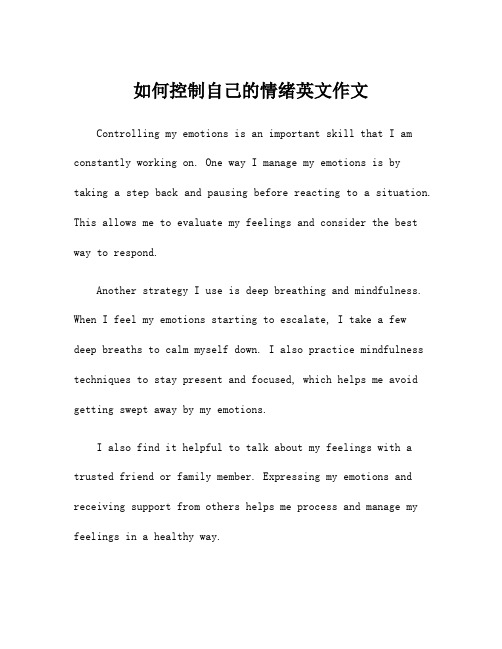 如何控制自己的情绪英文作文

Controlling my emotions is an important skill that I am constantly working on. One way I manage my emotions is by taking a step back and pausing before reacting to a situation. This allows me to evaluate my feelings and consider the best way to respond.

Another strategy I use is deep breathing and mindfulness. When I feel my emotions starting to escalate, I take a few deep breaths to calm myself down. I also practice mindfulness techniques to stay present and focused, which helps me avoid getting swept away by my emotions.

I also find it helpful to talk about my feelings with a trusted friend or family member. Expressing my emotions and receiving support from others helps me process and manage my feelings in a healthy way.